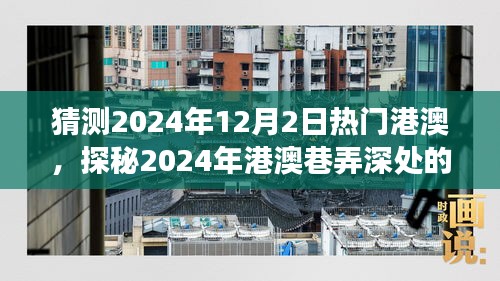 猜测2024年12月2日热门港澳，探秘2024年港澳巷弄深处的

时政
画说：